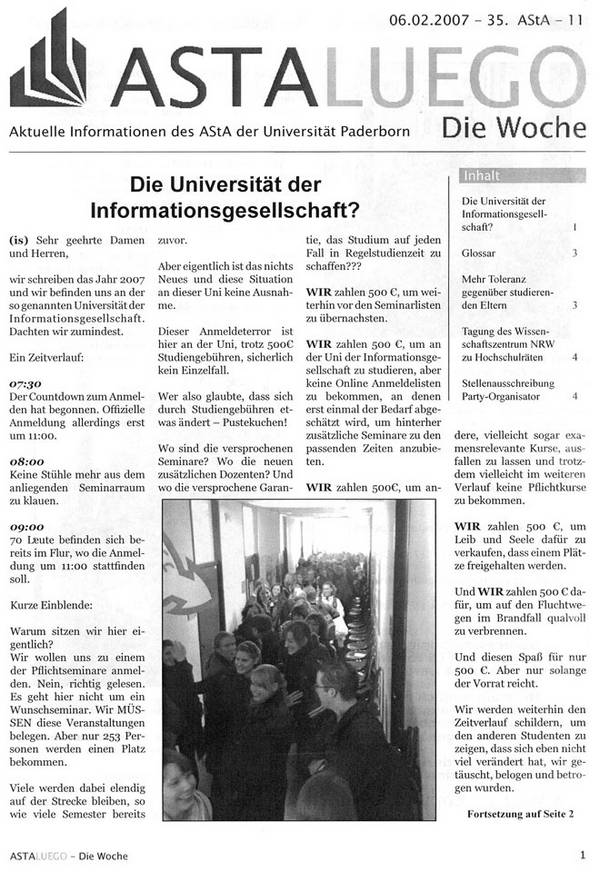 06.02.2007 - 35. AStA - 11

ASTALUEGO

Aktuelle Informationen des AStA der Universität Paderborn

Die Woche

Die Universität der Informationsgesellschaft?

(is) Sehr geehrte Damen und Herren,

wir schreiben das Jahr 2007 und wir befinden uns an der so genannten Universität der Informationsgesellschaft. Dachten wir zumindest.

Ein Zeitverlauf:

07:30
Der Countdown zum Anmelden hat begonnen. Offizielle Anmeldung allerdings erst um 11:00.

08:00
Keine Stühle mehr aus dem anliegenden Seminarraum zu klauen.

09:00
70 Leute befinden sich bereits im Flur, wo die Anmeldung um 11:00 stattfinden soll.

Kurze Einblende:

Warum sitzen wir hier eigentlich?
Wir wollen uns zu einem der Pflichtseminare anmelden. Nein, richtig gelesen. Es geht hier nicht um ein Wunschseminar. Wir MÜSSEN diese Veranstaltungen belegen. Aber nur 253 Personen werden einen Platz bekommen.

Viele werden dabei elendig auf der Strecke bleiben, so wie viele Semester bereits zuvor.

Aber eigentlich ist das nichts Neues und diese Situation an dieser Uni keine Ausnahme.

Dieser Anmeldeterror ist hier an der Uni, trotz 500€ Studiengebühren, sicherlich kein Einzelfall.

Wer also glaubte, dass sich durch Studiengebühren etwas ändert – Pustekuchen!

Wo sind die versprochenen Seminare? Wo die neuen zusätzlichen Dozenten? Und wo die versprochene Garantie, das Studium auf jeden Fall in Regelstudienzeit zu schaffen???

WIR zahlen 500 €, um weiterhin vor den Seminarlisten zu übernachsten.

WIR zahlen 500 €, um an der Uni der Informationsgesellschaft zu studieren, aber keine Online Anmeldelisten zu bekommen, an denen erst einmal der Bedarf abgeschätzt wird, um hinterher zusätzliche Seminare zu den passenden Zeiten anzubieten.

WIR zahlen 500€, um andere, vielleicht sogar examensrelevante Kurse, ausfallen zu lassen und trotzdem vielleicht im weiteren Verlauf keine Pflichtkurse zu bekommen.

WIR zahlen 500 €, um Leib und Seele dafür zu verkaufen, dass einem Plätze freigehalten werden.

Und WIR zahlen 500 € dafür, um auf den Fluchtwegen im Brandfall qualvoll zu verbrennen.

Und diesen Spaß für nur 500 €. Aber nur solange der Vorrat reicht.

Wir werden weiterhin den Zeitverlauf schildern, um den anderen Studenten zu zeigen, dass sich eben nicht viel verändert hat, wir getäuscht, belogen und betrogen wurden.

Fortsetzung auf Seite 2

Inhalt

Die Universität der Informationsgesellschaft? 1

Glossar 3

Mehr Toleranz gegenüber studierenden Eltern 3

Tagung des Wissenschaftszentrum NRW zu Hochschulräten 4

Stellenausschreibung Party-Organisator 4

ASTALUEGO - Die Woche

1